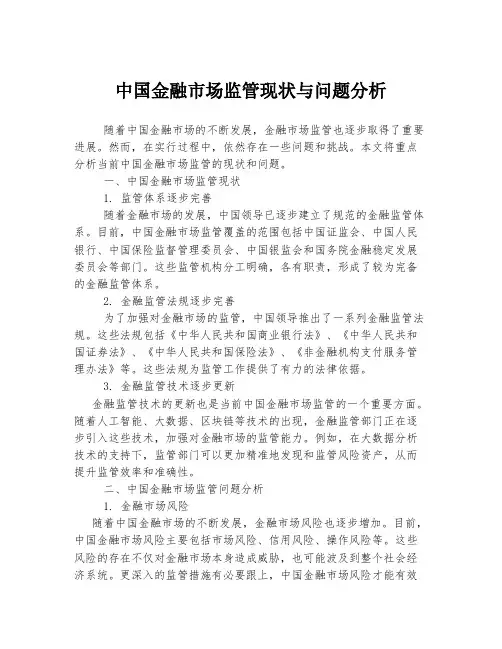 中国金融市场监管现状与问题分析

随着中国金融市场的不断发展，金融市场监管也逐步取得了重要进展。然而，在实行过程中，依然存在一些问题和挑战。本文将重点分析当前中国金融市场监管的现状和问题。

一、中国金融市场监管现状

1. 监管体系逐步完善

随着金融市场的发展，中国领导已逐步建立了规范的金融监管体系。目前，中国金融市场监管覆盖的范围包括中国证监会、中国人民银行、中国保险监督管理委员会、中国银监会和国务院金融稳定发展委员会等部门。这些监管机构分工明确，各有职责，形成了较为完备的金融监管体系。

2. 金融监管法规逐步完善

为了加强对金融市场的监管，中国领导推出了一系列金融监管法规。这些法规包括《中华人民共和国商业银行法》、《中华人民共和国证券法》、《中华人民共和国保险法》、《非金融机构支付服务管理办法》等。这些法规为监管工作提供了有力的法律依据。

3. 金融监管技术逐步更新

金融监管技术的更新也是当前中国金融市场监管的一个重要方面。随着人工智能、大数据、区块链等技术的出现，金融监管部门正在逐步引入这些技术，加强对金融市场的监管能力。例如，在大数据分析技术的支持下，监管部门可以更加精准地发现和监管风险资产，从而提升监管效率和准确性。

二、中国金融市场监管问题分析

1. 金融市场风险

随着中国金融市场的不断发展，金融市场风险也逐步增加。目前，中国金融市场风险主要包括市场风险、信用风险、操作风险等。这些风险的存在不仅对金融市场本身造成威胁，也可能波及到整个社会经济系统。更深入的监管措施有必要跟上，中国金融市场风险才能有效